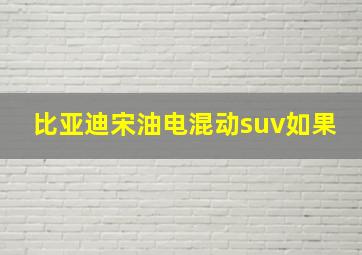 比亚迪宋油电混动suv如果